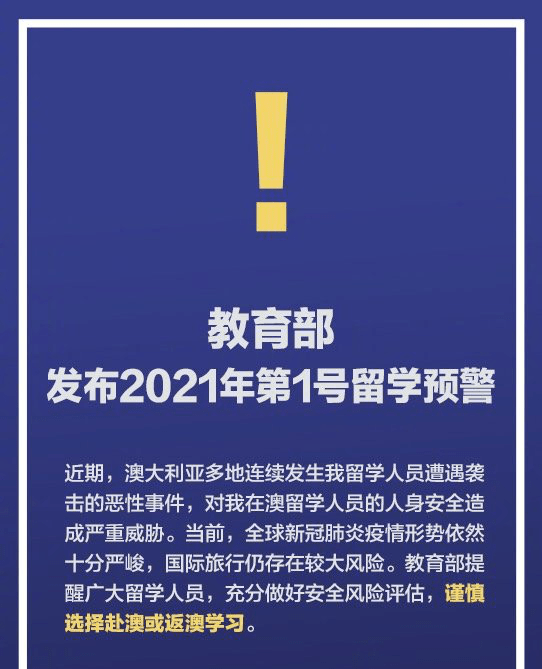 !

教育部
发布2021年第1号留学预警

近期，澳大利亚多地连续发生我留学人员遭遇袭击的恶性事件，对我在澳留学人员的人身安全造成严重威胁。当前，全球新冠肺炎疫情形势依然十分严峻，国际旅行仍存在较大风险。教育部提醒广大留学人员，充分做好安全风险评估，谨慎选择赴澳或返澳学习。